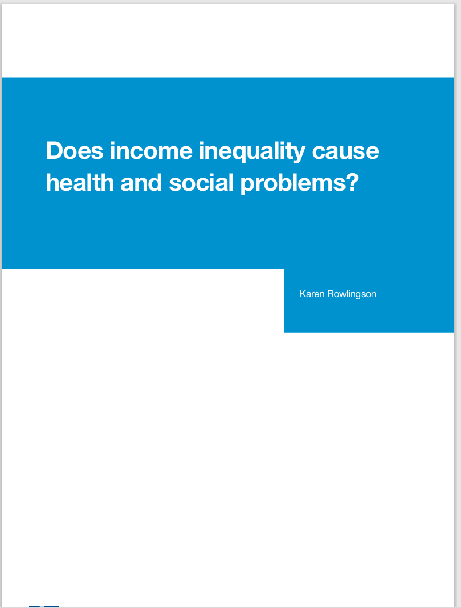 Does income inequality cause health and social problems?

Karen Rowlingson